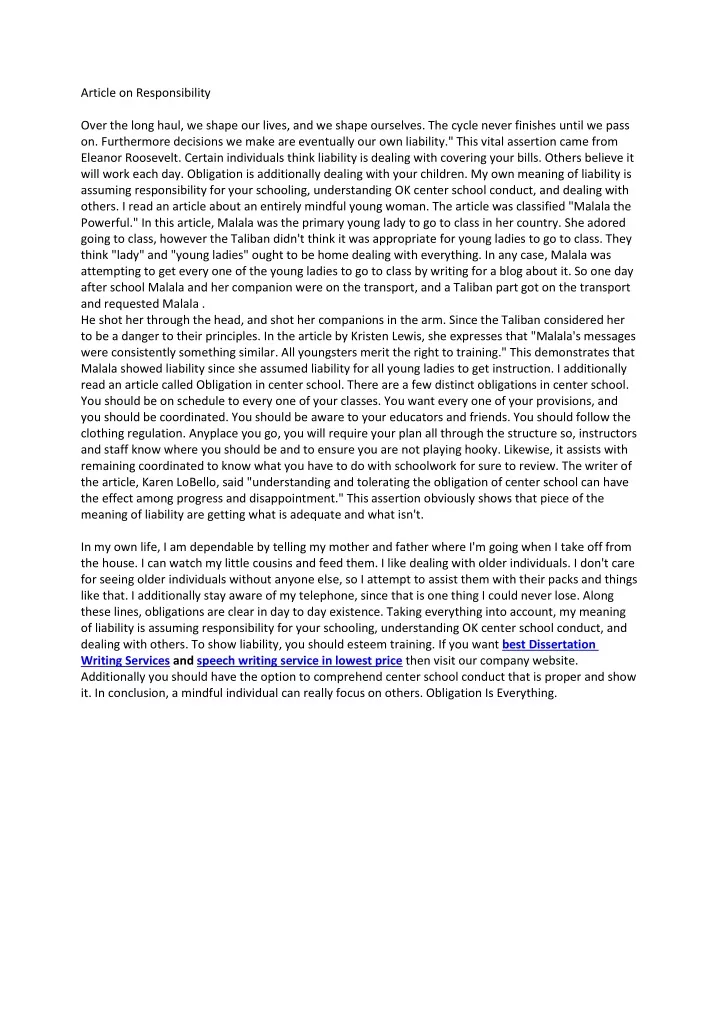 Article on Responsibility

Over the long haul, we shape our lives, and we shape ourselves. The cycle never finishes until we pass on. Furthermore decisions we make are eventually our own liability." This vital assertion came from Eleanor Roosevelt. Certain individuals think liability is dealing with covering your bills. Others believe it will work each day. Obligation is additionally dealing with your children. My own meaning of liability is assuming responsibility for your schooling, understanding OK center school conduct, and dealing with others. I read an article about an entirely mindful young woman. The article was classified "Malala the Powerful." In this article, Malala was the primary young lady to go to class in her country. She adored going to class, however the Taliban didn't think it was appropriate for young ladies to go to class. They think "lady" and "young ladies" ought to be home dealing with everything. In any case, Malala was attempting to get every one of the young ladies to go to class by writing for a blog about it. So one day after school Malala and her companion were on the transport, and a Taliban part got on the transport and requested Malala .
He shot her through the head, and shot her companions in the arm. Since the Taliban considered her to be a danger to their principles. In the article by Kristen Lewis, she expresses that "Malala's messages were consistently something similar. All youngsters merit the right to training." This demonstrates that Malala showed liability since she assumed liability for all young ladies to get instruction. I additionally read an article called Obligation in center school. There are a few distinct obligations in center school. You should be on schedule to every one of your classes. You want every one of your provisions, and you should be coordinated. You should be aware to your educators and friends. You should follow the clothing regulation. Anyplace you go, you will require your plan all through the structure so, instructors and staff know where you should be and to ensure you are not playing hooky. Likewise, it assists with remaining coordinated to know what you have to do with schoolwork for sure to review. The writer of the article, Karen LoBello, said "understanding and tolerating the obligation of center school can have the effect among progress and disappointment." This assertion obviously shows that piece of the meaning of liability are getting what is adequate and what isn't.

In my own life, I am dependable by telling my mother and father where I'm going when I take off from the house. I can watch my little cousins and feed them. I like dealing with older individuals. I don't care for seeing older individuals without anyone else, so I attempt to assist them with their packs and things like that. I additionally stay aware of my telephone, since that is one thing I could never lose. Along these lines, obligations are clear in day to day existence. Taking everything into account, my meaning of liability is assuming responsibility for your schooling, understanding OK center school conduct, and dealing with others. To show liability, you should esteem training. If you want best Dissertation Writing Services and speech writing service in lowest price then visit our company website. Additionally you should have the option to comprehend center school conduct that is proper and show it. In conclusion, a mindful individual can really focus on others. Obligation Is Everything.